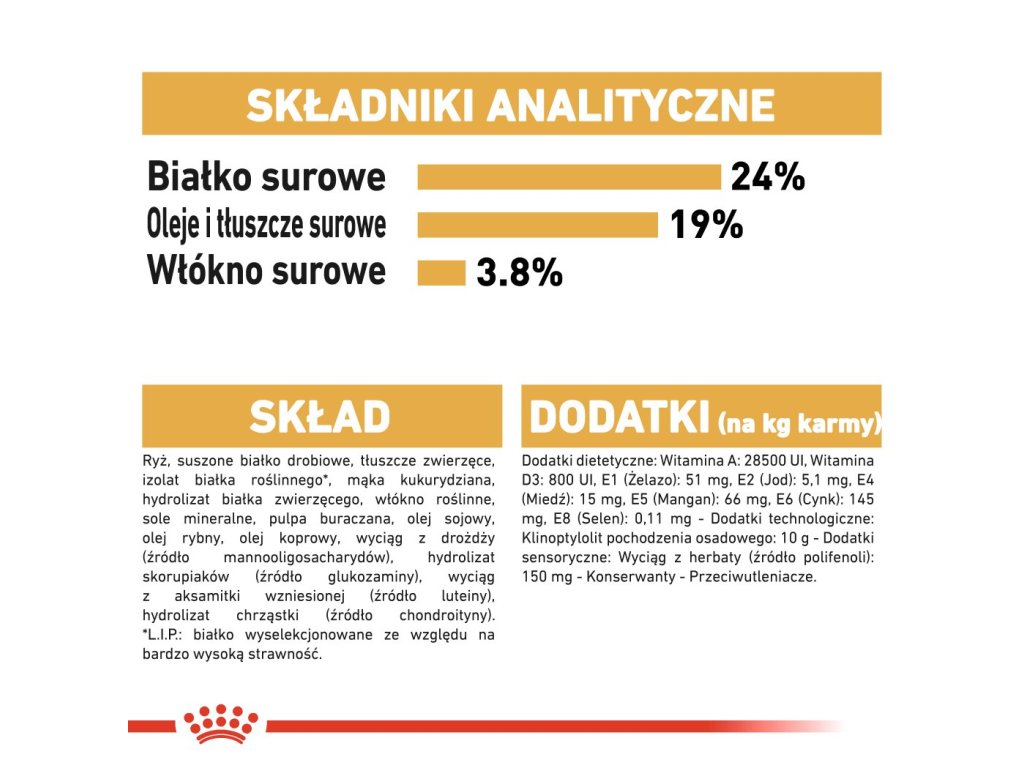 SKŁADNIKI ANALITYCZNE

Białko surowe 24%
Oleje i tłuszcze surowe 19%
Włókno surowe 3.8%

SKŁAD

Ryż, suszone białko drobiowe, tłuszcze zwierzęce, izolat białka roślinnego*, mąka kukurydziana, hydrolizat białka zwierzęcego, włókno roślinne, sole mineralne, pulpa buraczana, olej sojowy, olej rybny, olej koprowy, wyciąg z drożdży (źródło mannooligosacharydów), hydrolizat skorupiaków (źródło glukozaminy), wyciąg z aksamitki wzniesionej (źródło luteiny), hydrolizat chrząstki (źródło chondroityny). *L.I.P.: białko wyselekcjonowane ze względu na bardzo wysoką strawność.

DODATKI (na kg karmy)

Dodatki dietetyczne: Witamina A: 28500 UI, Witamina D3: 800 UI, E1 (Żelazo): 51 mg, E2 (Jod): 5,1 mg, E4 (Miedź): 15 mg, E5 (Mangan): 66 mg, E6 (Cynk): 145 mg, E8 (Selen): 0,11 mg - Dodatki technologiczne: Klinoptylolit pochodzenia osadowego: 10 g - Dodatki sensoryczne: Wyciąg z herbaty (źródło polifenoli): 150 mg - Konserwanty - Przeciwutleniacze.